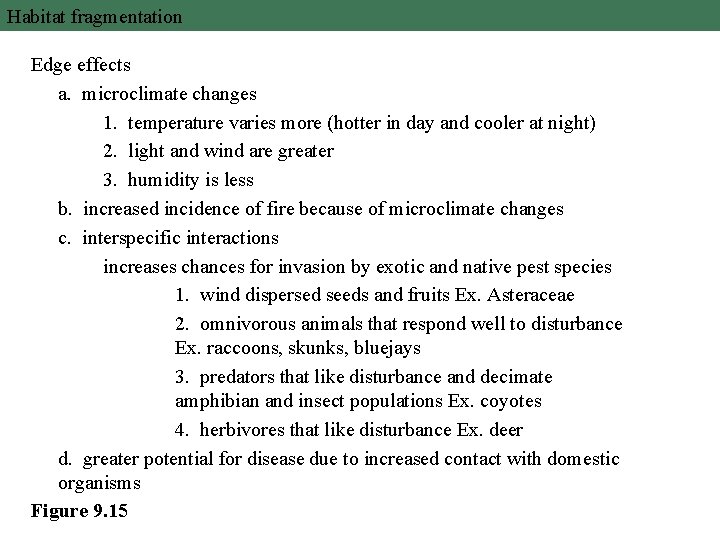 Habitat fragmentation

Edge effects

a. microclimate changes

1. temperature varies more (hotter in day and cooler at night)

2. light and wind are greater

3. humidity is less

b. increased incidence of fire because of microclimate changes

c. interspecific interactions

increases chances for invasion by exotic and native pest species

1. wind dispersed seeds and fruits Ex. Asteraceae

2. omnivorous animals that respond well to disturbance Ex. raccoons, skunks, bluejays

3. predators that like disturbance and decimate amphibian and insect populations Ex. coyotes

4. herbivores that like disturbance Ex. deer

d. greater potential for disease due to increased contact with domestic organisms

Figure 9.15